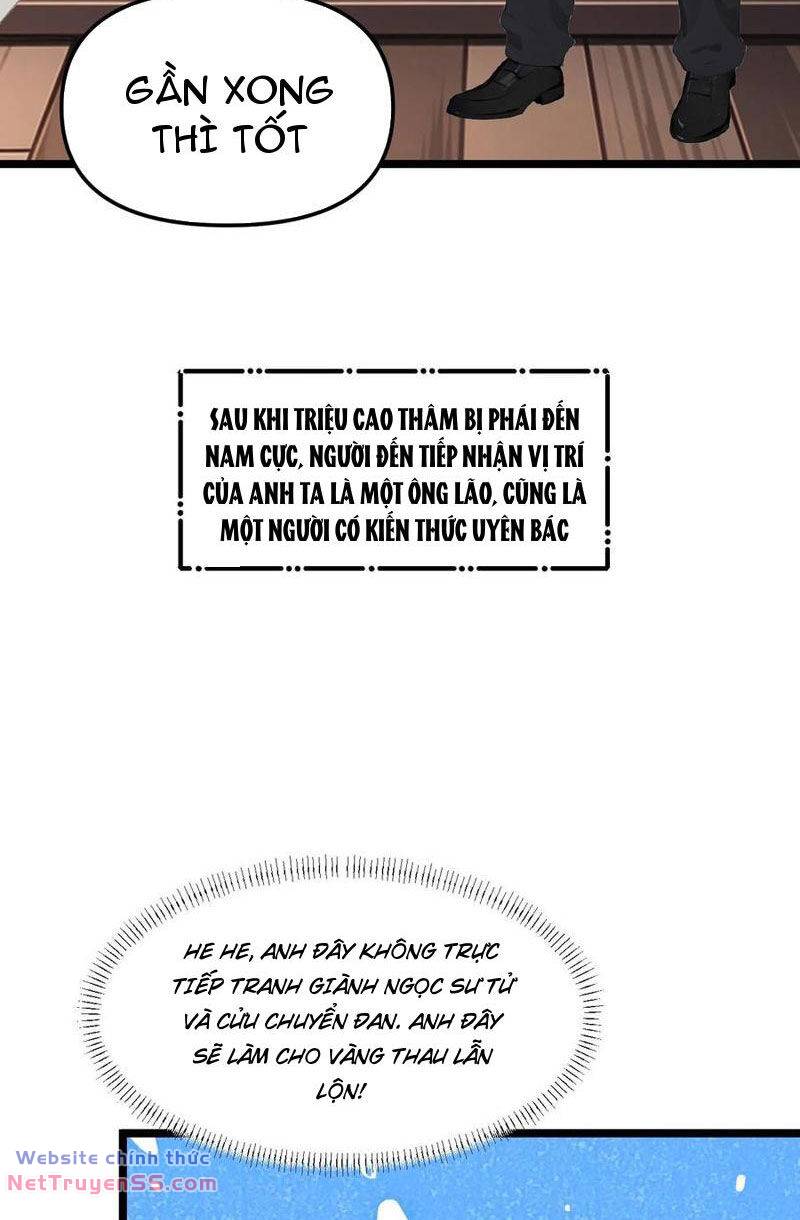 GẦN XONG THÌ TỐT

SAU KHI TRIỆU CAO THÂM BỊ PHÁI ĐẾN NAM CỰC, NGƯỜI ĐẾN TIẾP NHẬN VỊ TRÍ CỦA ANH TA LÀ MỘT ÔNG LÃO, CŨNG LÀ MỘT NGƯỜI CÓ KIẾN THỨC UYÊN BÁC

HE HE, ANH ĐÂY KHÔNG TRỰC TIẾP TRANH GIÀNH NGỌC SƯ TỬ VÀ CỬU CHUYỂN ĐAN. ANH ĐÂY SẼ LÀM CHO VÀNG THAU LẪN LỘN!

Website chính thức
NetTruyenSS.com